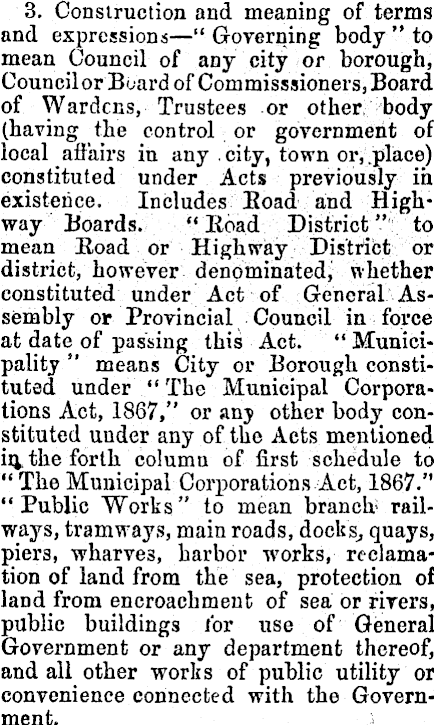 3. Construction and meaning of terms and expressions—"Governing body" to mean Council of any city or borough, Council or Board of Commissioners, Board of Wardens, Trustees or other body (having the control or government of local affairs in any city, town or, place) constituted under Acts previously in existence. Includes Road and Highway Boards. "Road District" to mean Road or Highway District or district, however denominated, whether constituted under Act of General Assembly or Provincial Council in force at date of passing this Act. "Municipality" means City or Borough constituted under "The Municipal Corporations Act, 1867," or any other body constituted under any of the Acts mentioned in the forth column of first schedule to "The Municipal Corporations Act, 1867." "Public Works" to mean branch railways, tramways, main roads, docks, quays, piers, wharves, harbor works, reclamation of land from the sea, protection of land from encroachment of sea or rivers, public buildings for use of General Government or any department thereof, and all other works of public utility or convenience connected with the Government.